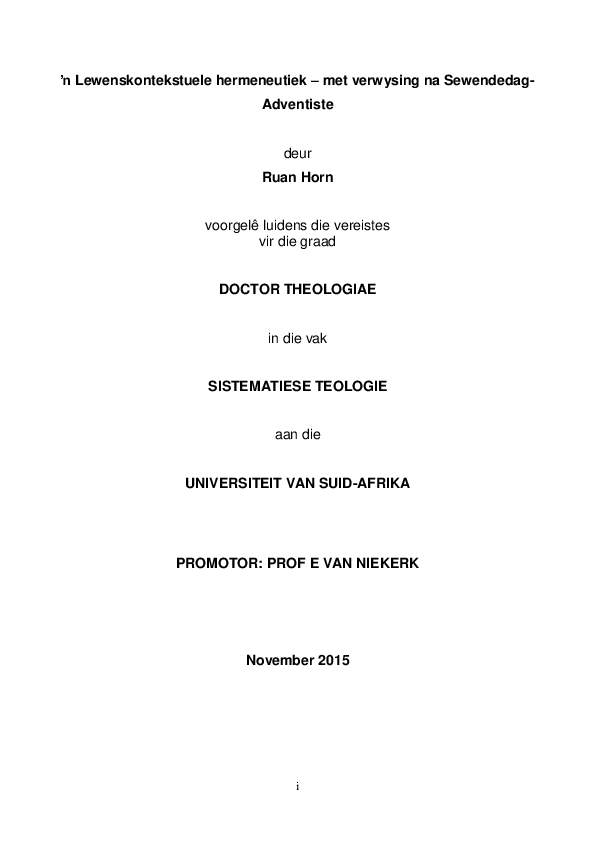 ’n Lewenskontekstuele hermeneutiek – met verwysing na Sewendedag-Adventiste

deur

Ruan Horn

voorgelê luidens die vereistes
vir die graad

DOCTOR THEOLOGIAE

in die vak

SISTEMATIESE TEOLOGIE

aan die

UNIVERSITEIT VAN SUID-AFRIKA

PROMOTOR: PROF E VAN NIEKERK

November 2015

i